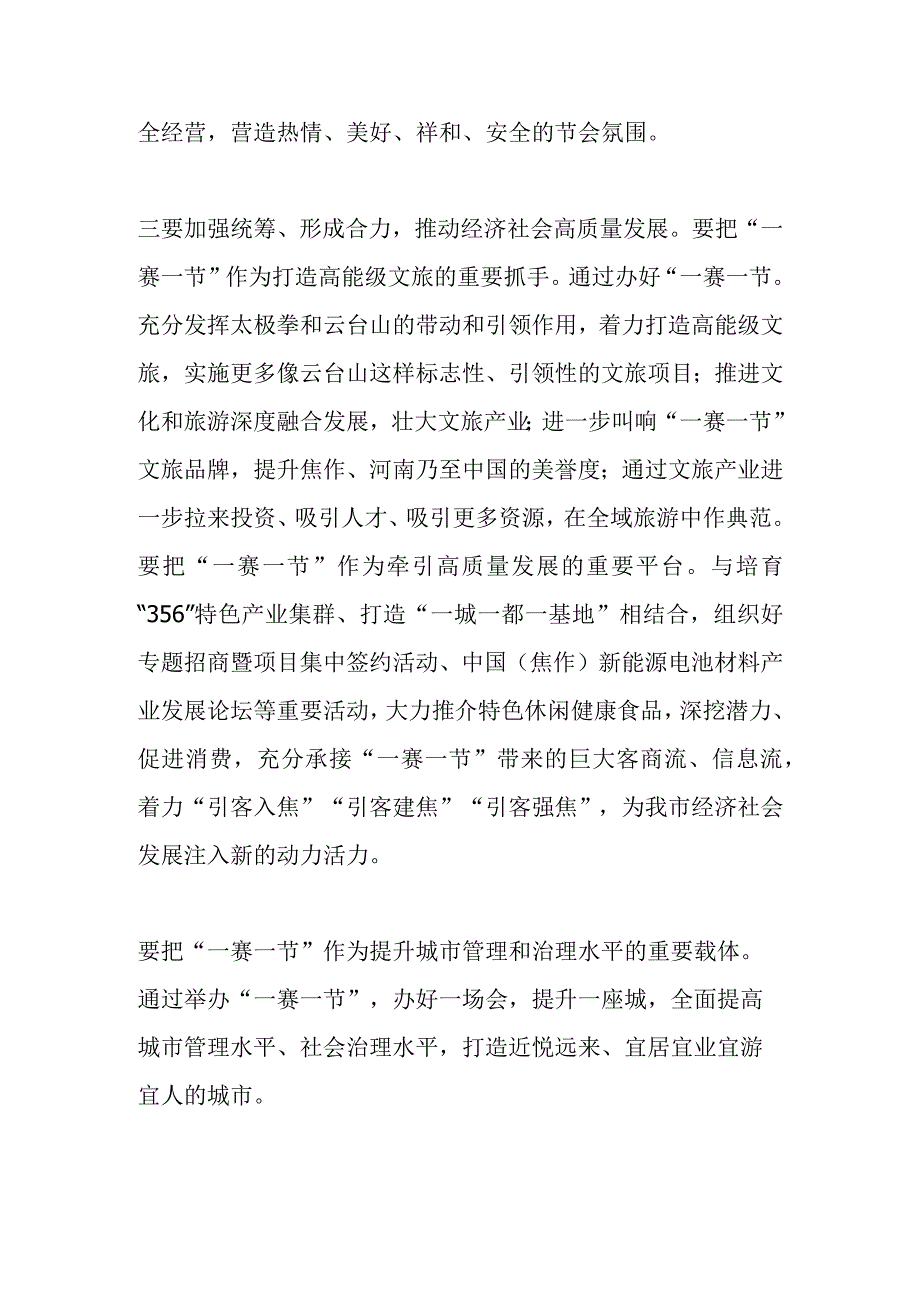 全经营，营造热情、美好、祥和、安全的节会氛围。

三要加强统筹、形成合力，推动经济社会高质量发展。要把“一赛一节”作为打造高能级文旅的重要抓手。通过办好“一赛一节。充分发挥太极拳和云台山的带动和引领作用，着力打造高能级文旅，实施更多像云台山这样标志性、引领性的文旅项目；推进文化和旅游深度融合发展，壮大文旅产业;进一步叫响“一赛一节”文旅品牌，提升焦作、河南乃至中国的美誉度；通过文旅产业进一步拉来投资、吸引人才、吸引更多资源，在全域旅游中作典范。要把“一赛一节”作为牵引高质量发展的重要平台。与培育“356”特色产业集群、打造“一城一都一基地”相结合，组织好专题招商暨项目集中签约活动、中国（焦作）新能源电池材料产业发展论坛等重要活动，大力推介特色休闲健康食品，深挖潜力、促进消费，充分承接“一赛一节”带来的巨大客商流、信息流，着力“引客入焦”“引客建焦”“引客强焦”，为我市经济社会发展注入新的动力活力。

要把“一赛一节”作为提升城市管理和治理水平的重要载体。通过举办“一赛一节”，办好一场会，提升一座城，全面提高城市管理水平、社会治理水平，打造近悦远来、宜居宜业宜游宜人的城市。